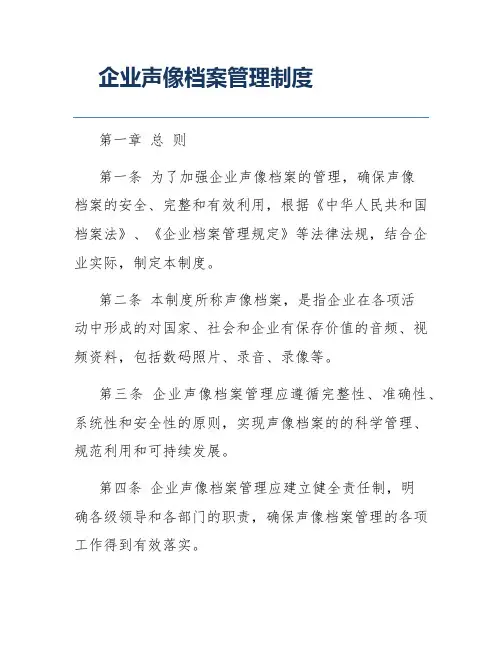 企业声像档案管理制度

第一章 总 则

第一条 为了加强企业声像档案的管理，确保声像档案的安全、完整和有效利用，根据《中华人民共和国档案法》、《企业档案管理规定》等法律法规，结合企业实际，制定本制度。

第二条 本制度所称声像档案，是指企业在各项活动中形成的对国家、社会和企业有保存价值的音频、视频资料，包括数码照片、录音、录像等。

第三条 企业声像档案管理应遵循完整性、准确性、系统性和安全性的原则，实现声像档案的的科学管理、规范利用和可持续发展。

第四条 企业声像档案管理应建立健全责任制，明确各级领导和各部门的职责，确保声像档案管理的各项工作得到有效落实。